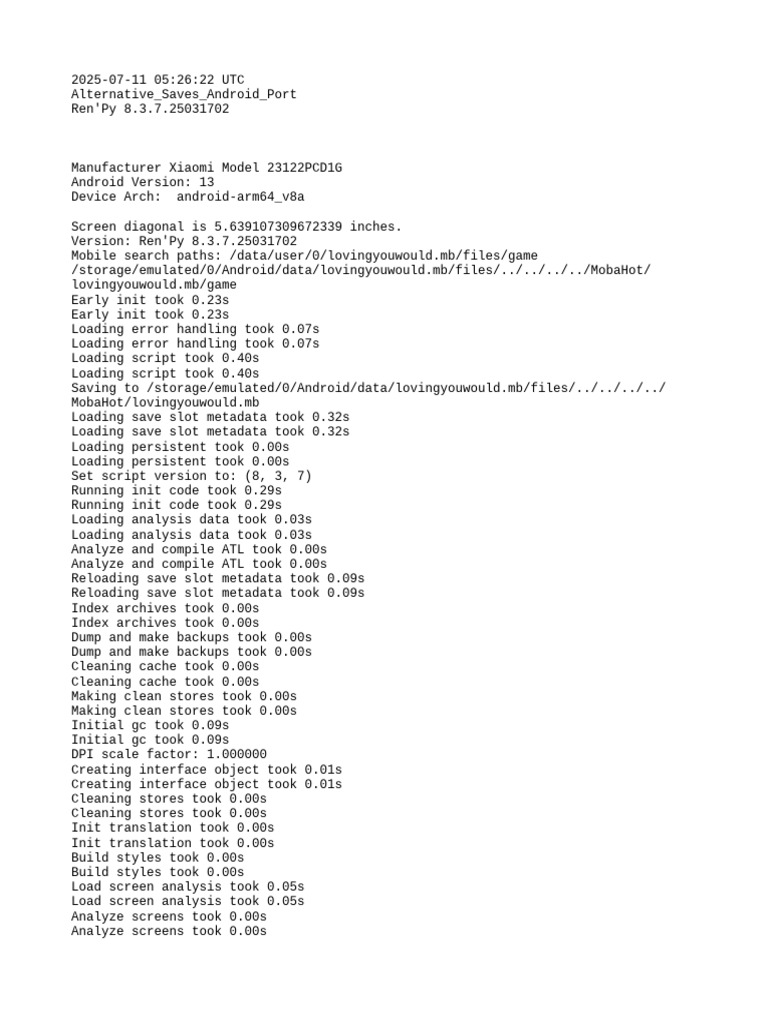 2025-07-11 05:26:22 UTC
Alternative_Saves_Android_Port
Ren'Py 8.3.7.25031702

Manufacturer Xiaomi Model 23122PCD1G
Android Version: 13
Device Arch:  android-arm64_v8a

Screen diagonal is 5.639107309672339 inches.
Version: Ren'Py 8.3.7.25031702
Mobile search paths: /data/user/0/lovingyouwould.mb/files/game /storage/emulated/0/Android/data/lovingyouwould.mb/files/../../../../MobaHot/lovingyouwould.mb/game
Early init took 0.23s
Early init took 0.23s
Loading error handling took 0.07s
Loading error handling took 0.07s
Loading script took 0.40s
Loading script took 0.40s
Saving to /storage/emulated/0/Android/data/lovingyouwould.mb/files/../../../../MobaHot/lovingyouwould.mb
Loading save slot metadata took 0.32s
Loading save slot metadata took 0.32s
Loading persistent took 0.00s
Loading persistent took 0.00s
Set script version to: (8, 3, 7)
Running init code took 0.29s
Running init code took 0.29s
Loading analysis data took 0.03s
Loading analysis data took 0.03s
Analyze and compile ATL took 0.00s
Analyze and compile ATL took 0.00s
Reloading save slot metadata took 0.09s
Reloading save slot metadata took 0.09s
Index archives took 0.00s
Index archives took 0.00s
Dump and make backups took 0.00s
Dump and make backups took 0.00s
Cleaning cache took 0.00s
Cleaning cache took 0.00s
Making clean stores took 0.00s
Making clean stores took 0.00s
Initial gc took 0.09s
Initial gc took 0.09s
DPI scale factor: 1.000000
Creating interface object took 0.01s
Creating interface object took 0.01s
Cleaning stores took 0.00s
Cleaning stores took 0.00s
Init translation took 0.00s
Init translation took 0.00s
Build styles took 0.00s
Build styles took 0.00s
Load screen analysis took 0.05s
Load screen analysis took 0.05s
Analyze screens took 0.00s
Analyze screens took 0.00s